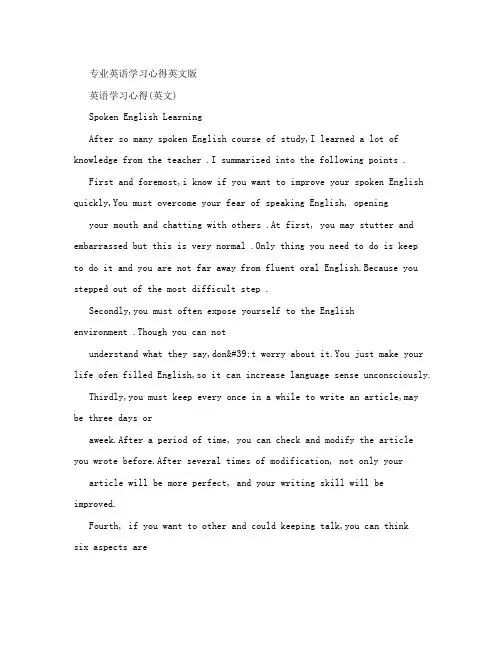 专业英语学习心得英文版

英语学习心得(英文)

Spoken English Learning

After so many spoken English course of study,I learned a lot of knowledge from the teacher .I summarized into the following points .

First and foremost,i know if you want to improve your spoken English quickly,You must overcome your fear of speaking English, opening

your mouth and chatting with others .At first, you may stutter and embarrassed but this is very normal .Only thing you need to do is keep to do it and you are not far away from fluent oral English.Because you stepped out of the most difficult step .

Secondly,you must often expose yourself to the English environment .Though you can not

understand what they say,don&#39;t worry about it.You just make your life ofen filled English,so it can increase language sense unconsciously.

Thirdly,you must keep every once in a while to write an article,may be three days or

aweek.After a period of time, you can check and modify the article you wrote before.After several times of modification, not only your

article will be more perfect, and your writing skill will be improved.

Fourth, if you want to other and could keeping talk,you can think six aspects are